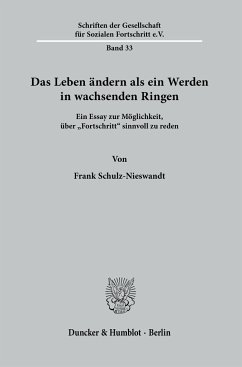 Schriften der Gesellschaft
für Sozialen Fortschritt e.V.

Band 33

Das Leben ändern als ein Werden in wachsenden Ringen

Ein Essay zur Möglichkeit, über „Fortschritt“ sinnvoll zu reden

Von

Frank Schulz-Nieswandt

Duncker & Humblot · Berlin